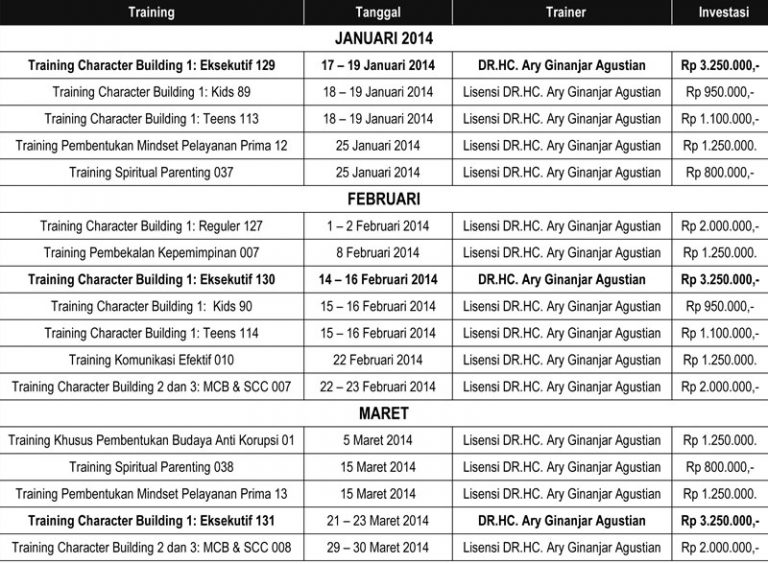 | Training | Tanggal | Trainer | Investasi |
|---|---|---|---|
| JANUARI 2014 | | | |
| Training Character Building 1: Eksekutif 129 | 17 – 19 Januari 2014 | DR.HC. Ary Ginanjar Agustian | Rp 3.250.000,- |
| Training Character Building 1: Kids 89 | 18 – 19 Januari 2014 | Lisensi DR.HC. Ary Ginanjar Agustian | Rp 950.000,- |
| Training Character Building 1: Teens 113 | 18 – 19 Januari 2014 | Lisensi DR.HC. Ary Ginanjar Agustian | Rp 1.100.000,- |
| Training Pembentukan Mindset Pelayanan Prima 12 | 25 Januari 2014 | Lisensi DR.HC. Ary Ginanjar Agustian | Rp 1.250.000. |
| Training Spiritual Parenting 037 | 25 Januari 2014 | Lisensi DR.HC. Ary Ginanjar Agustian | Rp 800.000,- |
| FEBRUARI | | | |
| Training Character Building 1: Reguler 127 | 1 – 2 Februari 2014 | Lisensi DR.HC. Ary Ginanjar Agustian | Rp 2.000.000,- |
| Training Pembekalan Kepemimpinan 007 | 8 Februari 2014 | Lisensi DR.HC. Ary Ginanjar Agustian | Rp 1.250.000. |
| Training Character Building 1: Eksekutif 130 | 14 – 16 Februari 2014 | DR.HC. Ary Ginanjar Agustian | Rp 3.250.000,- |
| Training Character Building 1: Kids 90 | 15 – 16 Februari 2014 | Lisensi DR.HC. Ary Ginanjar Agustian | Rp 950.000,- |
| Training Character Building 1: Teens 114 | 15 – 16 Februari 2014 | Lisensi DR.HC. Ary Ginanjar Agustian | Rp 1.100.000,- |
| Training Komunikasi Efektif 010 | 22 Februari 2014 | Lisensi DR.HC. Ary Ginanjar Agustian | Rp 1.250.000. |
| Training Character Building 2 dan 3: MCB & SCC 007 | 22 – 23 Februari 2014 | Lisensi DR.HC. Ary Ginanjar Agustian | Rp 2.000.000,- |
| MARET | | | |
| Training Khusus Pembentukan Budaya Anti Korupsi 01 | 5 Maret 2014 | Lisensi DR.HC. Ary Ginanjar Agustian | Rp 1.250.000. |
| Training Spiritual Parenting 038 | 15 Maret 2014 | Lisensi DR.HC. Ary Ginanjar Agustian | Rp 800.000,- |
| Training Pembentukan Mindset Pelayanan Prima 13 | 15 Maret 2014 | Lisensi DR.HC. Ary Ginanjar Agustian | Rp 1.250.000. |
| Training Character Building 1: Eksekutif 131 | 21 – 23 Maret 2014 | DR.HC. Ary Ginanjar Agustian | Rp 3.250.000,- |
| Training Character Building 2 dan 3: MCB & SCC 008 | 29 – 30 Maret 2014 | Lisensi DR.HC. Ary Ginanjar Agustian | Rp 2.000.000,- |